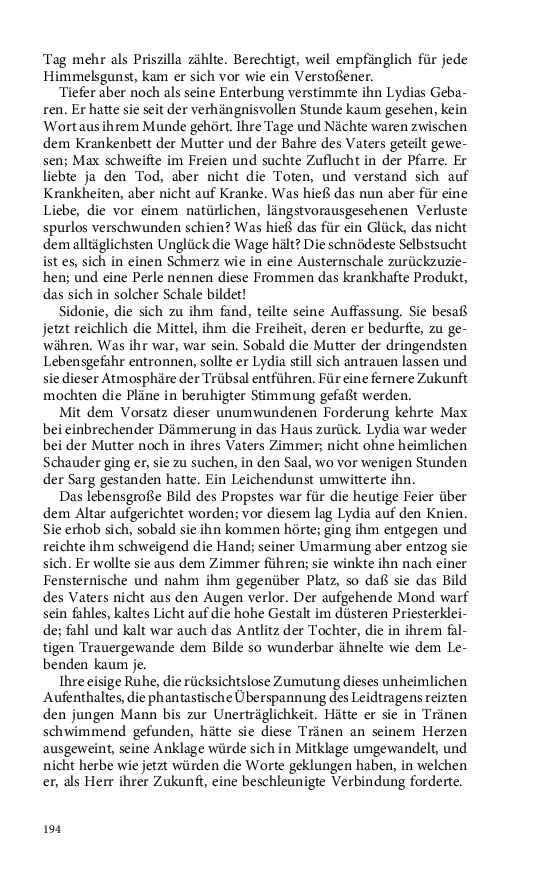 Tag mehr als Priszilla zählte. Berechtigt, weil empfänglich für jede Himmelsgunst, kam er sich vor wie ein Verstoßener.

Tiefer aber noch als seine Enterbung verstimmte ihn Lydias Gebaren. Er hatte sie seit der verhängnisvollen Stunde kaum gesehen, kein Wort aus ihrem Munde gehört. Ihre Tage und Nächte waren zwischen dem Krankenbett der Mutter und der Bahre des Vaters geteilt gewesen; Max schweifte im Freien und suchte Zuflucht in der Pfarre. Er liebte ja den Tod, aber nicht die Toten, und verstand sich auf Krankheiten, aber nicht auf Kranke. Was hieß das nun aber für eine Liebe, die vor einem natürlichen, längstvorausgesehenen Verluste spurlos verschwunden schien? Was hieß das für ein Glück, das nicht dem alltäglichsten Unglück die Wage hält? Die schnödeste Selbstsucht ist es, sich in einen Schmerz wie in eine Austernschale zurückzuziehen; und eine Perle nennen diese Frommen das krankhafte Produkt, das sich in solcher Schale bildet!

Sidonie, die sich zu ihm fand, teilte seine Auffassung. Sie besaß jetzt reichlich die Mittel, ihm die Freiheit, deren er bedurfte, zu gewähren. Was ihr war, war sein. Sobald die Mutter der dringendsten Lebensgefahr entronnen, sollte er Lydia still sich antrauen lassen und sie dieser Atmosphäre der Trübsal entführen. Für eine fernere Zukunft mochten die Pläne in beruhigter Stimmung gefaßt werden.

Mit dem Vorsatz dieser unumwundenen Forderung kehrte Max bei einbrechender Dämmerung in das Haus zurück. Lydia war weder bei der Mutter noch in ihres Vaters Zimmer; nicht ohne heimlichen Schauder ging er, sie zu suchen, in den Saal, wo vor wenigen Stunden der Sarg gestanden hatte. Ein Leichendunst umwitterte ihn.

Das lebensgroße Bild des Propstes war für die heutige Feier über dem Altar aufgerichtet worden; vor diesem lag Lydia auf den Knien. Sie erhob sich, sobald sie ihn kommen hörte; ging ihm entgegen und reichte ihm schweigend die Hand; seiner Umarmung aber entzog sie sich. Er wollte sie aus dem Zimmer führen; sie winkte ihn nach einer Fensternische und nahm ihm gegenüber Platz, so daß sie das Bild des Vaters nicht aus den Augen verlor. Der aufgehende Mond warf sein fahles, kaltes Licht auf die hohe Gestalt im düsteren Priesterkleide; fahl und kalt war auch das Antlitz der Tochter, die in ihrem faltigen Trauergewande dem Bilde so wunderbar ähnelte wie dem Lebenden kaum je.

Ihre eisige Ruhe, die rücksichtslose Zumutung dieses unheimlichen Aufenthaltes, die phantastische Überspannung des Leidtragens reizten den jungen Mann bis zur Unerträglichkeit. Hätte er sie in Tränen schwimmend gefunden, hätte sie diese Tränen an seinem Herzen ausgeweint, seine Anklage würde sich in Mitklage umgewandelt, und nicht herbe wie jetzt würden die Worte geklungen haben, in welchen er, als Herr ihrer Zukunft, eine beschleunigte Verbindung forderte.

194